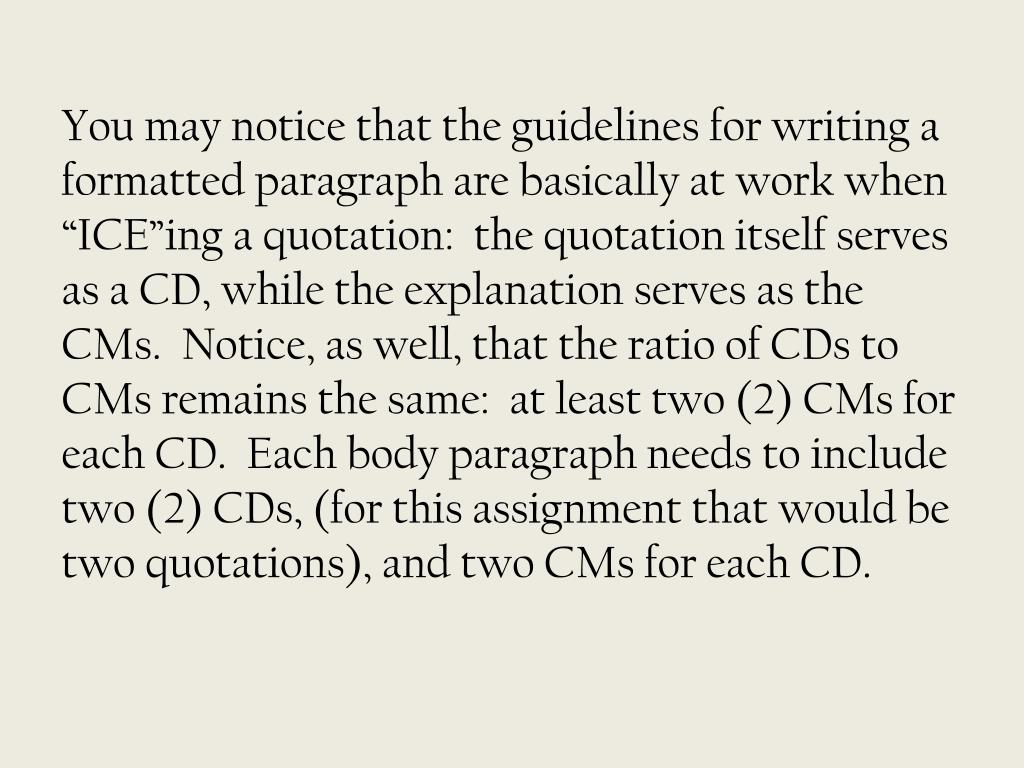 You may notice that the guidelines for writing a formatted paragraph are basically at work when “ICE”ing a quotation:  the quotation itself serves as a CD, while the explanation serves as the CMs.  Notice, as well, that the ratio of CDs to CMs remains the same:  at least two (2) CMs for each CD.  Each body paragraph needs to include two (2) CDs, (for this assignment that would be two quotations), and two CMs for each CD.